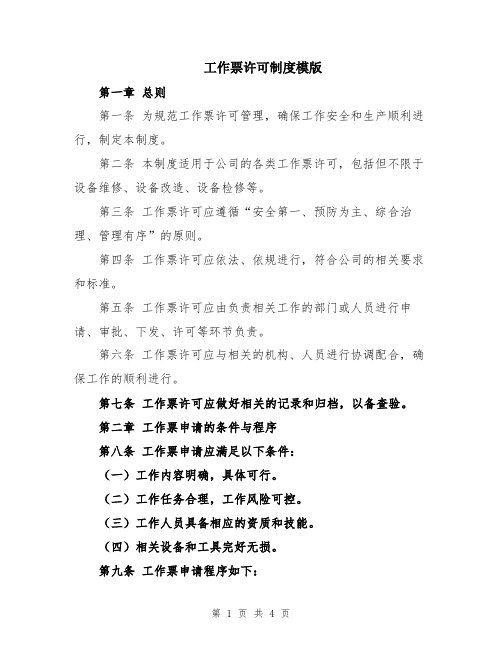 工作票许可制度模版

第一章 总则

第一条 为规范工作票许可管理，确保工作安全和生产顺利进行，制定本制度。

第二条 本制度适用于公司的各类工作票许可，包括但不限于设备维修、设备改造、设备检修等。

第三条 工作票许可应遵循“安全第一、预防为主、综合治理、管理有序”的原则。

第四条 工作票许可应依法、依规进行，符合公司的相关要求和标准。

第五条 工作票许可应由负责相关工作的部门或人员进行申请、审批、下发、许可等环节负责。

第六条 工作票许可应与相关的机构、人员进行协调配合，确保工作的顺利进行。

第七条 工作票许可应做好相关的记录和归档，以备查验。

第二章 工作票申请的条件与程序

第八条 工作票申请应满足以下条件：

（一）工作内容明确，具体可行。

（二）工作任务合理，工作风险可控。

（三）工作人员具备相应的资质和技能。

（四）相关设备和工具完好无损。

第九条 工作票申请程序如下：

第 1 页 共 4 页